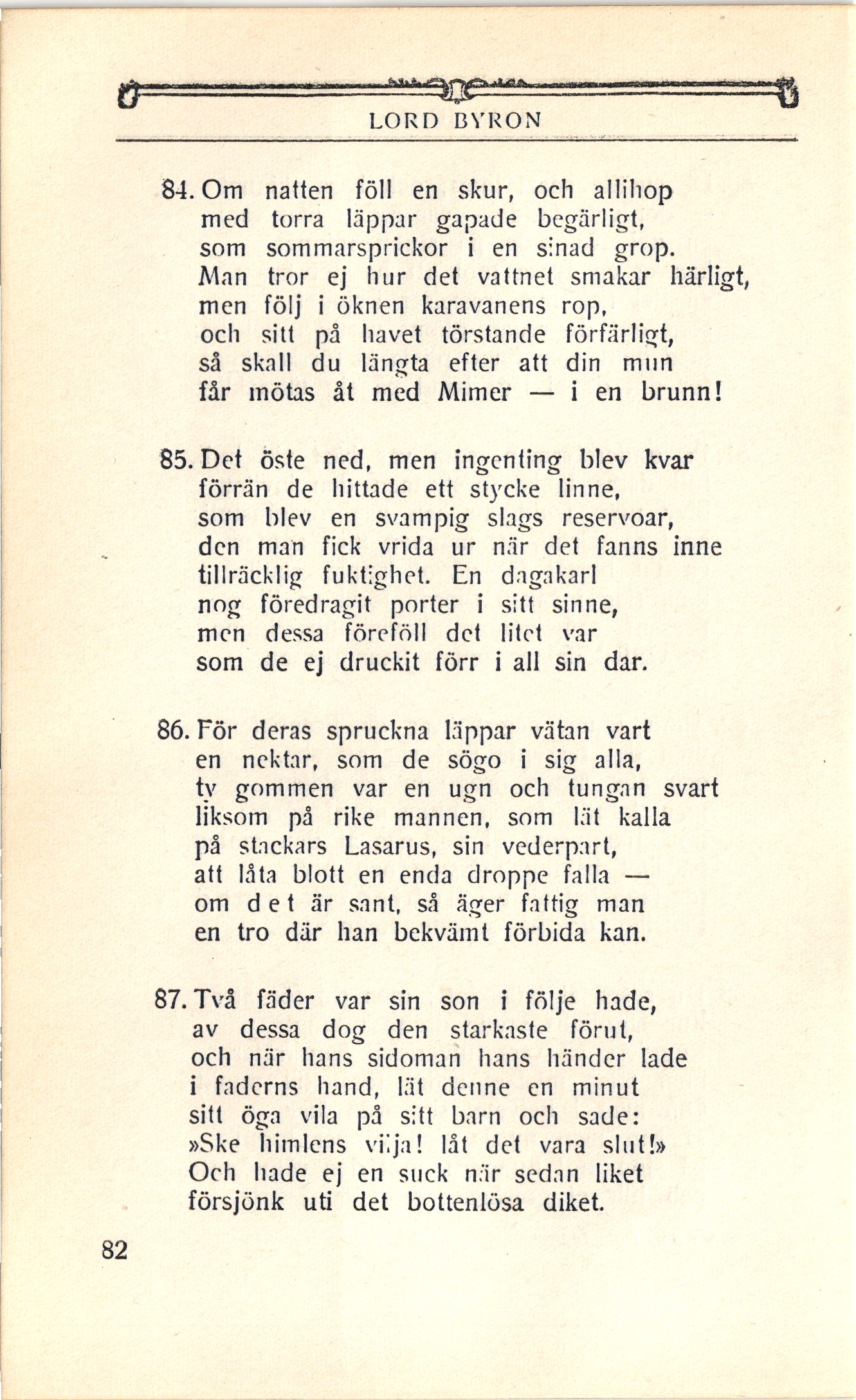 LORD BYRON

84. Om natten föll en skur, och allihop
med torra läppar gapade begärligt,
som sommarsprickor i en sinad grop.
Man tror ej hur det vattnet smakar härligt,
men följ i öknen karavanens rop,
och sitt på havet törstande förfärligt,
så skall du längta efter att din mun
får mötas åt med Mimer — i en brunn!

85. Det öste ned, men ingenting blev kvar
förrän de hittade ett stycke linne,
som blev en svampig slags reservoar,
den man fick vrida ur när det fanns inne
tillräcklig fuktighet. En dagakarl
nog föredragit porter i sitt sinne,
men dessa föreföll det litet var
som de ej druckit förr i all sin dar.

86. För deras spruckna läppar vätan vart
en nektar, som de sögo i sig alla,
ty gommen var en ugn och tungan svart
liksom på rike mannen, som lät kalla
på stackars Lasarus, sin vederpart,
att låta blott en enda droppe falla —
om det är sant, så äger fattig man
en tro där han bekvämt förbida kan.

87. Två fäder var sin son i följe hade,
av dessa dog den starkaste förut,
och när hans sidoman hans händer lade
i faderns hand, lät denne en minut
sitt öga vila på sitt barn och sade:
»Ske himlens vilja! låt det vara slut!»
Och hade ej en suck när sedan liket
försjönk uti det bottenlösa diket.

82